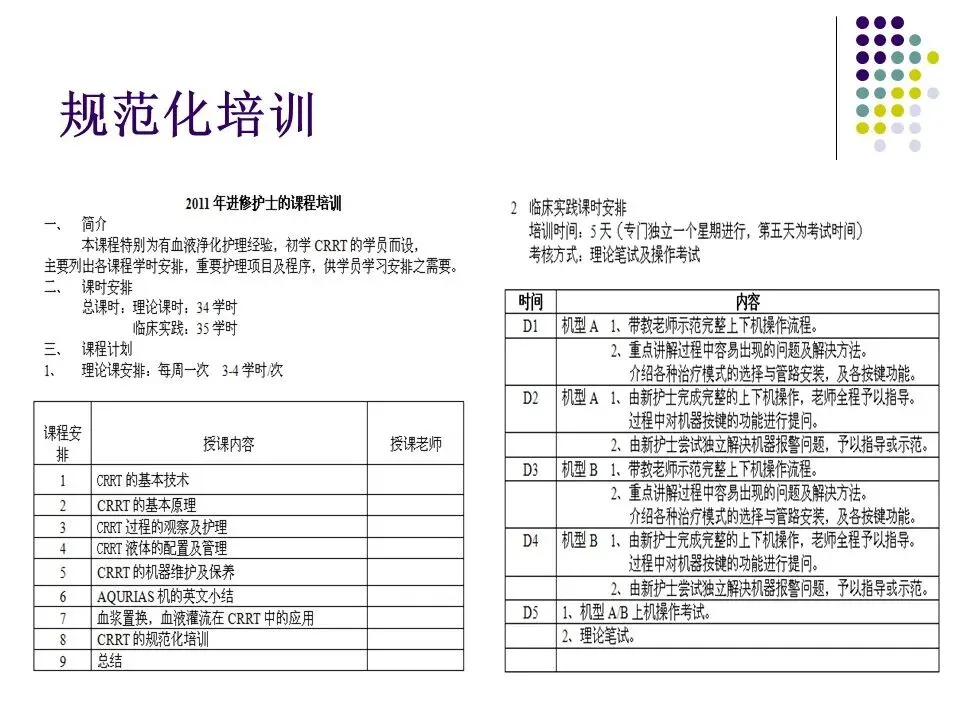 规范化培训

2011 年进修护士的课程培训

一、 简介

本课程特别为有血液净化护理经验，初学 CRRT 的学员而设，主要列出各课程学时安排，重要护理项目及程序，供学员学习安排之需要。

二、 课时安排

总课时：理论课时：34 学时

临床实践：35 学时

三、 课程计划

1、 理论课安排：每周一次 3-4 学时/次

| 课程安排 | 授课内容 | 授课老师 |
|---|---|---|
| 1 | CRRT 的基本技术 | |
| 2 | CRRT 的基本原理 | |
| 3 | CRRT 过程的观察及护理 | |
| 4 | CRRT 液体的配置及管理 | |
| 5 | CRRT 的机器维护及保养 | |
| 6 | AQURIAS 机的英文小结 | |
| 7 | 血浆置换，血液灌流在 CRRT 中的应用 | |
| 8 | CRRT 的规范化培训 | |
| 9 | 总结 | |

2 临床实践课时安排

培训时间：5 天（专门独立一个星期进行，第五天为考试时间）

考核方式：理论笔试及操作考试

| 时间 | 内容 |
|---|---|
| D1 | 机型 A 1、带教老师示范完整上下机操作流程。 |
| | 2、重点讲解过程中容易出现的问题及解决方法。介绍各种治疗模式的选择与管路安装，及各按键功能。 |
| D2 | 机型 A 1、由新护士完成完整的上下机操作，老师全程予以指导。过程中对机器按键的功能进行提问。 |
| | 2、由新护士尝试独立解决机器报警问题，予以指导或示范。 |
| D3 | 机型 B 1、带教老师示范完整上下机操作流程。 |
| | 2、重点讲解过程中容易出现的问题及解决方法。介绍各种治疗模式的选择与管路安装，及各按键功能。 |
| D4 | 机型 B 1、由新护士完成完整的上下机操作，老师全程予以指导。过程中对机器按键的功能进行提问。 |
| | 2、由新护士尝试独立解决机器报警问题，予以指导或示范。 |
| D5 | 1、机型 A/B 上机操作考试。 |
| | 2、理论笔试。 |